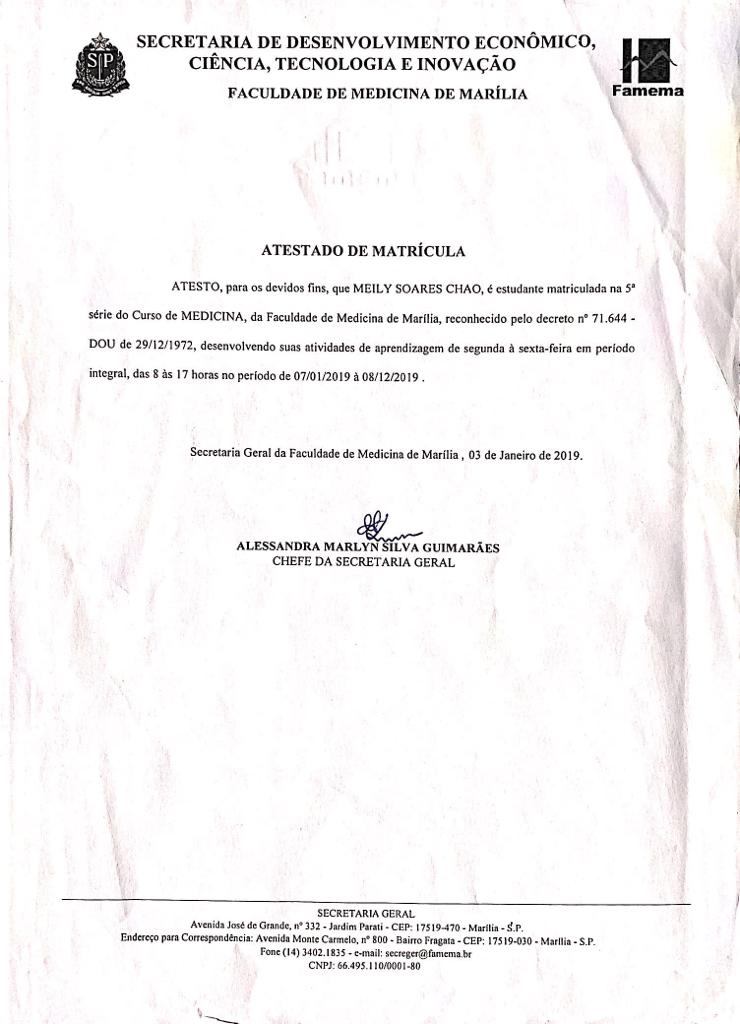 SP

SECRETARIA DE DESENVOLVIMENTO ECONÔMICO, CIÊNCIA, TECNOLOGIA E INOVAÇÃO

FACULDADE DE MEDICINA DE MARÍLIA

Famema

ATESTADO DE MATRÍCULA

ATESTO, para os devidos fins, que MEILY SOARES CHAO, é estudante matriculada na 5ª série do Curso de MEDICINA, da Faculdade de Medicina de Marília, reconhecido pelo decreto nº 71.644 - DOU de 29/12/1972, desenvolvendo suas atividades de aprendizagem de segunda à sexta-feira em período integral, das 8 às 17 horas no período de 07/01/2019 à 08/12/2019 .

Secretaria Geral da Faculdade de Medicina de Marília , 03 de Janeiro de 2019.

ALESSANDRA MARLYN SILVA GUIMARÃES
CHEFE DA SECRETARIA GERAL

SECRETARIA GERAL
Avenida José de Grande, nº 332 - Jardim Parati - CEP: 17519-470 - Marília - S.P.
Endereço para Correspondência: Avenida Monte Carmelo, nº 800 - Bairro Fragata - CEP: 17519-030 - Marília - S.P.
Fone (14) 3402.1835 - e-mail: secreger@famema.br
CNPJ: 66.495.110/0001-80